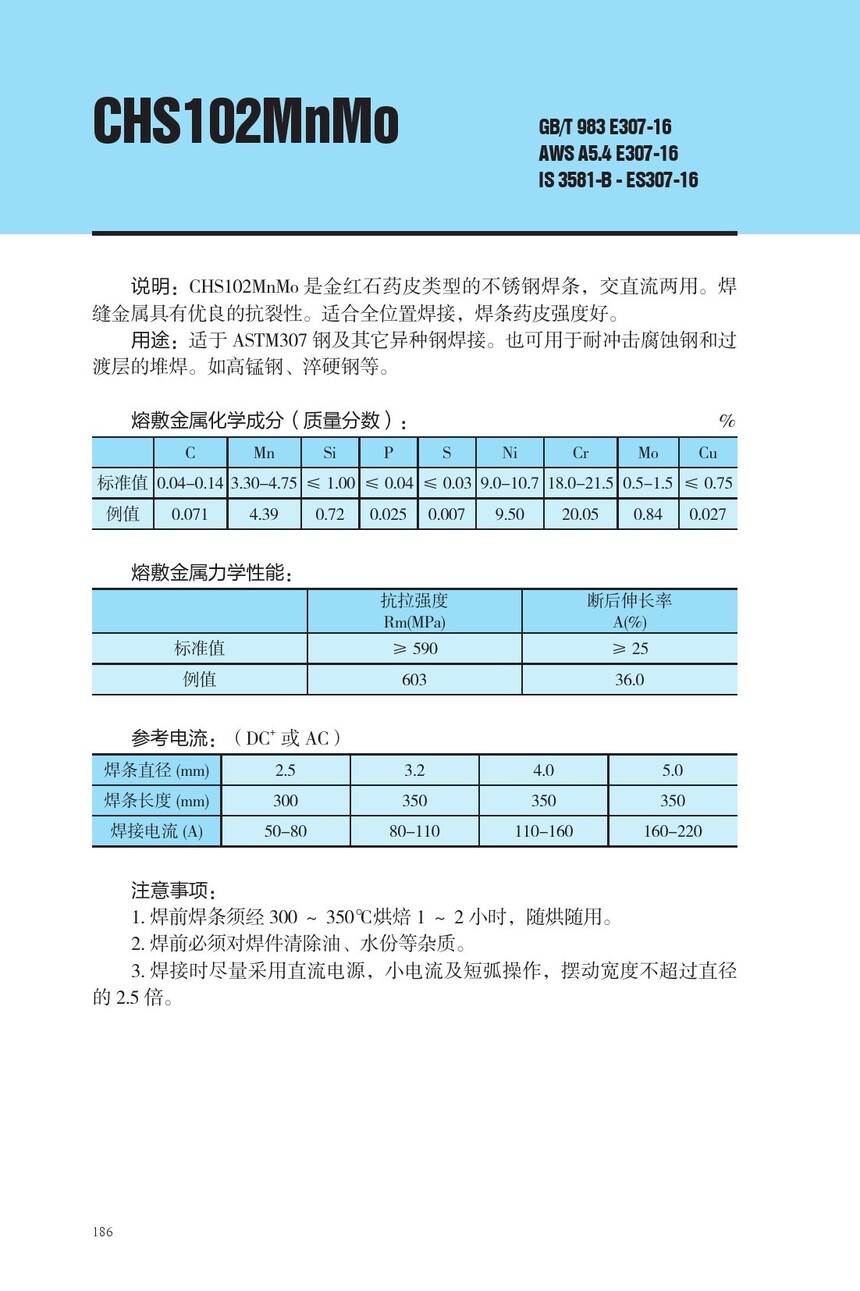 CHS102MnMo

GB/T 983 E307-16
AWS A5.4 E307-16
IS 3581-B - ES307-16

说明：CHS102MnMo 是金红石药皮类型的不锈钢焊条，交直流两用。焊缝金属具有优良的抗裂性。适合全位置焊接，焊条药皮强度好。

用途：适于 ASTM307 钢及其它异种钢焊接。也可用于耐冲击腐蚀钢和过渡层的堆焊。如高锰钢、淬硬钢等。

熔敷金属化学成分（质量分数）： %

| | C | Mn | Si | P | S | Ni | Cr | Mo | Cu |
|---|---|---|---|---|---|---|---|---|---|
| 标准值 | 0.04–0.14 | 3.30–4.75 | ≤ 1.00 | ≤ 0.04 | ≤ 0.03 | 9.0–10.7 | 18.0–21.5 | 0.5–1.5 | ≤ 0.75 |
| 例值 | 0.071 | 4.39 | 0.72 | 0.025 | 0.007 | 9.50 | 20.05 | 0.84 | 0.027 |

熔敷金属力学性能：

| | 抗拉强度 Rm(MPa) | 断后伸长率 A(%) |
|---|---|---|
| 标准值 | ≥ 590 | ≥ 25 |
| 例值 | 603 | 36.0 |

参考电流：（DC$^+$ 或 AC）

| 焊条直径 (mm) | 2.5 | 3.2 | 4.0 | 5.0 |
|---|---|---|---|---|
| 焊条长度 (mm) | 300 | 350 | 350 | 350 |
| 焊接电流 (A) | 50–80 | 80–110 | 110–160 | 160–220 |

注意事项：
1. 焊前焊条须经 300 ~ 350℃烘焙 1 ~ 2 小时，随烘随用。
2. 焊前必须对焊件清除油、水份等杂质。
3. 焊接时尽量采用直流电源，小电流及短弧操作，摆动宽度不超过直径的 2.5 倍。

186